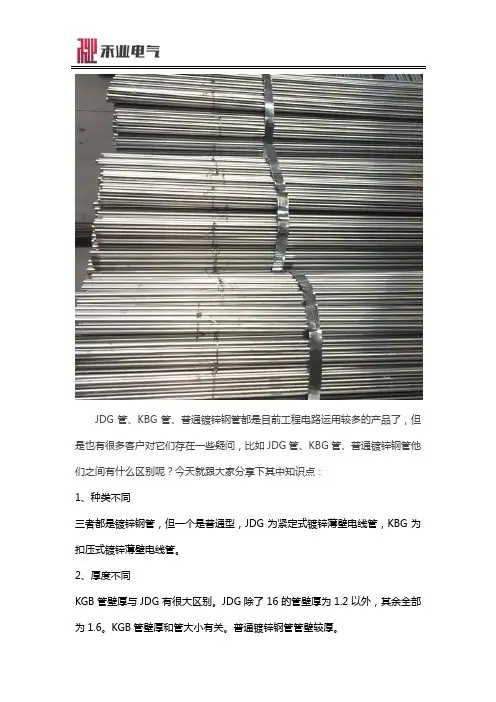 禾业电气

JDG管、KBG管、普通镀锌钢管都是目前工程电路运用较多的产品了，但是也有很多客户对它们存在一些疑问，比如JDG管、KBG管、普通镀锌钢管他们之间有什么区别呢？今天就跟大家分享下其中知识点：

1、种类不同

三者都是镀锌钢管，但一个是普通型，JDG为紧定式镀锌薄壁电线管，KBG为扣压式镀锌薄壁电线管。

2、厚度不同

KGB管壁厚与JDG有很大区别。JDG除了16的管壁厚为1.2以外，其余全部为1.6。KGB管壁厚和管大小有关。普通镀锌钢管管壁较厚。